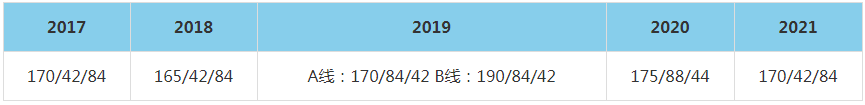 | 2017 | 2018 | 2019 | 2020 | 2021 |
|---|---|---|---|---|
| 170/42/84 | 165/42/84 | A线：170/84/42 B线：190/84/42 | 175/88/44 | 170/42/84 |